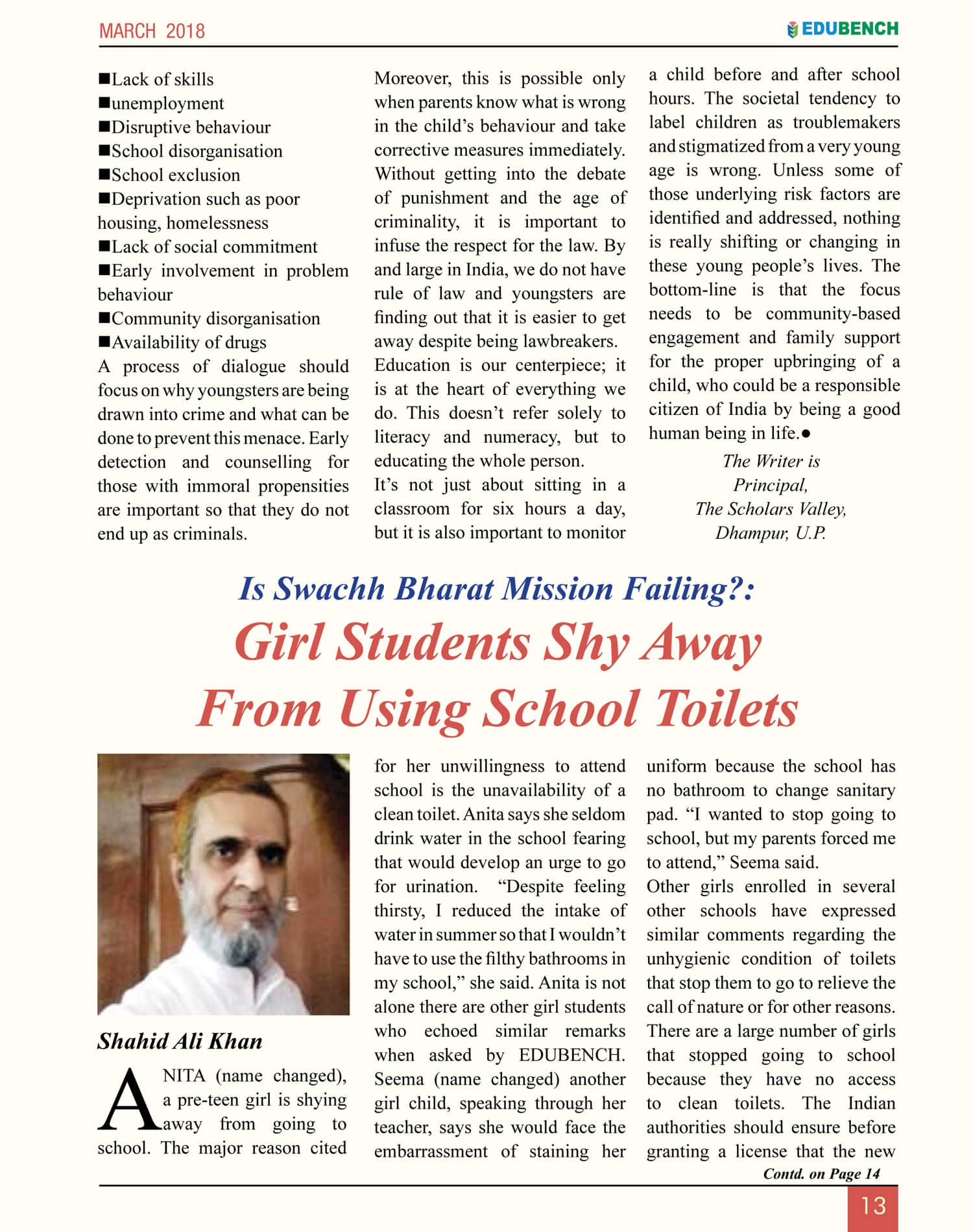 MARCH 2018

EDUBENCH

■Lack of skills
■unemployment
■Disruptive behaviour
■School disorganisation
■School exclusion
■Deprivation such as poor housing, homelessness
■Lack of social commitment
■Early involvement in problem behaviour
■Community disorganisation
■Availability of drugs

A process of dialogue should focus on why youngsters are being drawn into crime and what can be done to prevent this menace. Early detection and counselling for those with immoral propensities are important so that they do not end up as criminals.

Moreover, this is possible only when parents know what is wrong in the child's behaviour and take corrective measures immediately. Without getting into the debate of punishment and the age of criminality, it is important to infuse the respect for the law. By and large in India, we do not have rule of law and youngsters are finding out that it is easier to get away despite being lawbreakers.

Education is our centerpiece; it is at the heart of everything we do. This doesn't refer solely to literacy and numeracy, but to educating the whole person.

It's not just about sitting in a classroom for six hours a day, but it is also important to monitor a child before and after school hours. The societal tendency to label children as troublemakers and stigmatized from a very young age is wrong. Unless some of those underlying risk factors are identified and addressed, nothing is really shifting or changing in these young people's lives. The bottom-line is that the focus needs to be community-based engagement and family support for the proper upbringing of a child, who could be a responsible citizen of India by being a good human being in life.●

The Writer is
Principal,
The Scholars Valley,
Dhampur, U.P.

Is Swachh Bharat Mission Failing?:

Girl Students Shy Away From Using School Toilets

Shahid Ali Khan

ANITA (name changed), a pre-teen girl is shying away from going to school. The major reason cited for her unwillingness to attend school is the unavailability of a clean toilet. Anita says she seldom drink water in the school fearing that would develop an urge to go for urination. "Despite feeling thirsty, I reduced the intake of water in summer so that I wouldn't have to use the filthy bathrooms in my school," she said. Anita is not alone there are other girl students who echoed similar remarks when asked by EDUBENCH. Seema (name changed) another girl child, speaking through her teacher, says she would face the embarrassment of staining her uniform because the school has no bathroom to change sanitary pad. "I wanted to stop going to school, but my parents forced me to attend," Seema said.

Other girls enrolled in several other schools have expressed similar comments regarding the unhygienic condition of toilets that stop them to go to relieve the call of nature or for other reasons. There are a large number of girls that stopped going to school because they have no access to clean toilets. The Indian authorities should ensure before granting a license that the new

Contd. on Page 14

13